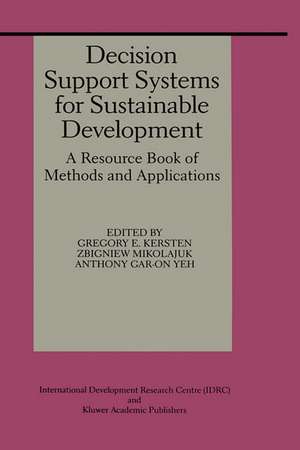 Decision Support Systems for Sustainable Development

A Resource Book of Methods and Applications

EDITED BY
GREGORY E. KERSTEN
ZBIGNIEW MIKOLAJUK
ANTHONY GAR-ON YEH

International Development Research Centre (IDRC)
and
Kluwer Academic Publishers